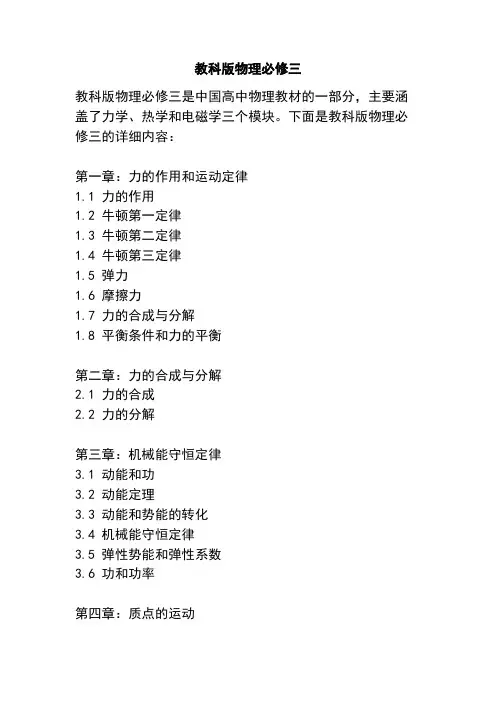 教科版物理必修三

教科版物理必修三是中国高中物理教材的一部分，主要涵盖了力学、热学和电磁学三个模块。下面是教科版物理必修三的详细内容：

第一章：力的作用和运动定律
1.1 力的作用
1.2 牛顿第一定律
1.3 牛顿第二定律
1.4 牛顿第三定律
1.5 弹力
1.6 摩擦力
1.7 力的合成与分解
1.8 平衡条件和力的平衡

第二章：力的合成与分解
2.1 力的合成
2.2 力的分解

第三章：机械能守恒定律
3.1 动能和功
3.2 动能定理
3.3 动能和势能的转化
3.4 机械能守恒定律
3.5 弹性势能和弹性系数
3.6 功和功率

第四章：质点的运动